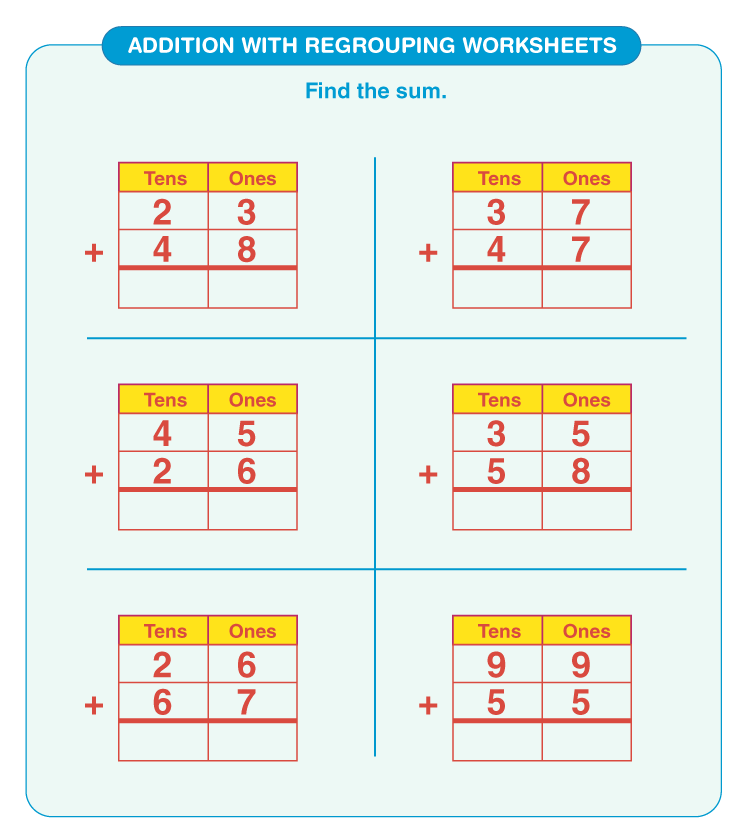 ADDITION WITH REGROUPING WORKSHEETS

Find the sum.

| | Tens | Ones |
|---|---|---|
| | 2 | 3 |
| + | 4 | 8 |
| | | |

| | Tens | Ones |
|---|---|---|
| | 3 | 7 |
| + | 4 | 7 |
| | | |

| | Tens | Ones |
|---|---|---|
| | 4 | 5 |
| + | 2 | 6 |
| | | |

| | Tens | Ones |
|---|---|---|
| | 3 | 5 |
| + | 5 | 8 |
| | | |

| | Tens | Ones |
|---|---|---|
| | 2 | 6 |
| + | 6 | 7 |
| | | |

| | Tens | Ones |
|---|---|---|
| | 9 | 9 |
| + | 5 | 5 |
| | | |